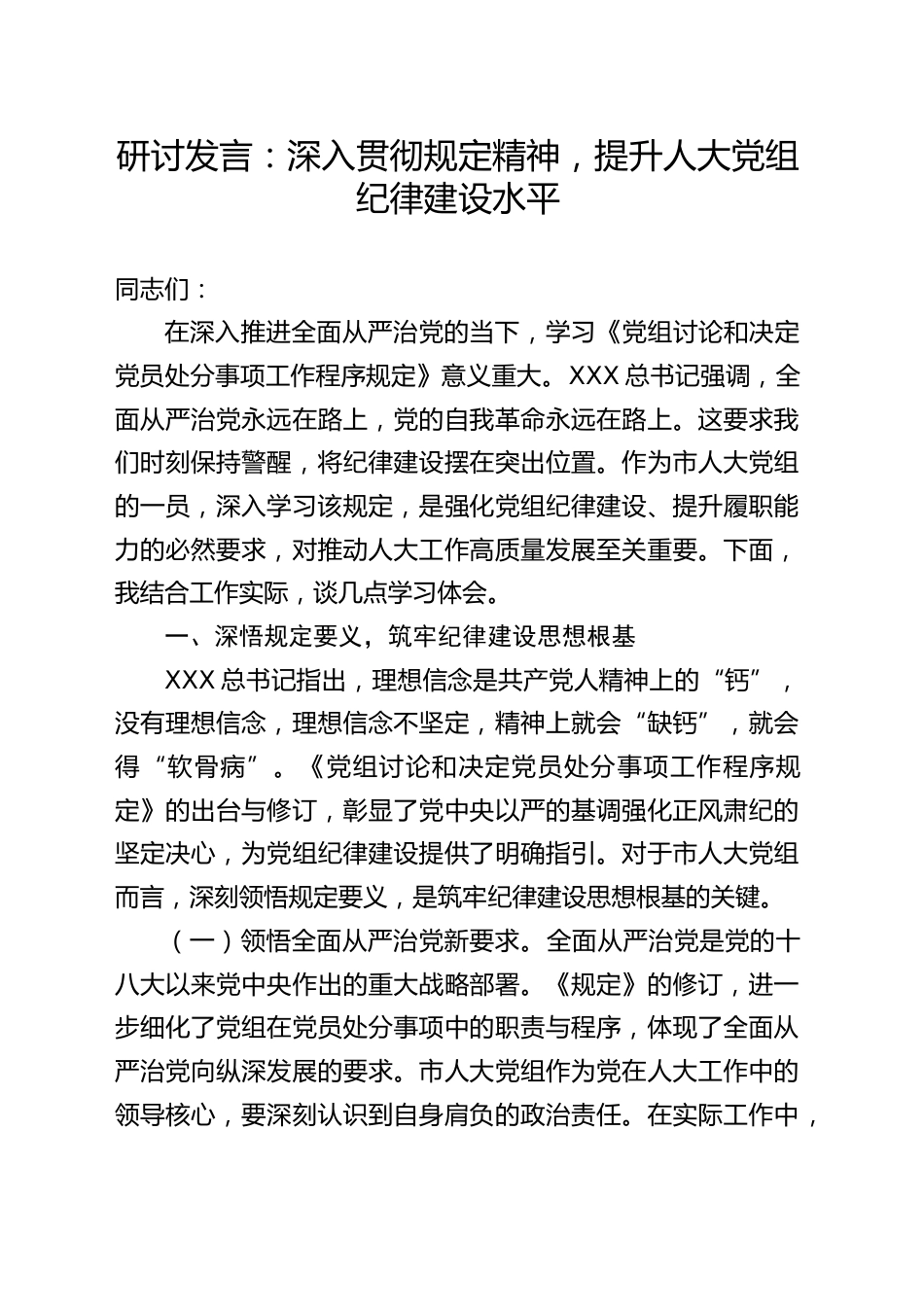 研讨发言：深入贯彻规定精神，提升人大党组纪律建设水平

同志们：

在深入推进全面从严治党的当下，学习《党组讨论和决定党员处分事项工作程序规定》意义重大。XXX总书记强调，全面从严治党永远在路上，党的自我革命永远在路上。这要求我们时刻保持警醒，将纪律建设摆在突出位置。作为市人大党组的一员，深入学习该规定，是强化党组纪律建设、提升履职能力的必然要求，对推动人大工作高质量发展至关重要。下面，我结合工作实际，谈几点学习体会。

一、深悟规定要义，筑牢纪律建设思想根基

XXX总书记指出，理想信念是共产党人精神上的“钙”，没有理想信念，理想信念不坚定，精神上就会“缺钙”，就会得“软骨病”。《党组讨论和决定党员处分事项工作程序规定》的出台与修订，彰显了党中央以严的基调强化正风肃纪的坚定决心，为党组纪律建设提供了明确指引。对于市人大党组而言，深刻领悟规定要义，是筑牢纪律建设思想根基的关键。

（一）领悟全面从严治党新要求。全面从严治党是党的十八大以来党中央作出的重大战略部署。《规定》的修订，进一步细化了党组在党员处分事项中的职责与程序，体现了全面从严治党向纵深发展的要求。市人大党组作为党在人大工作中的领导核心，要深刻认识到自身肩负的政治责任。在实际工作中，